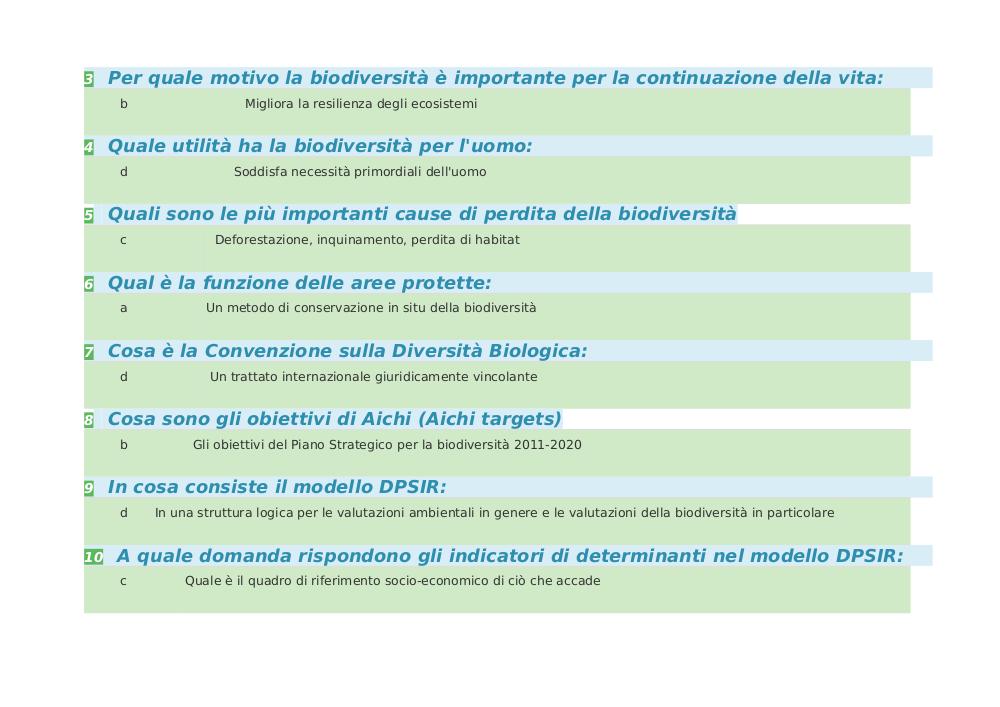 3 Per quale motivo la biodiversità è importante per la continuazione della vita:

b Migliora la resilienza degli ecosistemi

4 Quale utilità ha la biodiversità per l'uomo:

d Soddisfa necessità primordiali dell'uomo

5 Quali sono le più importanti cause di perdita della biodiversità

c Deforestazione, inquinamento, perdita di habitat

6 Qual è la funzione delle aree protette:

a Un metodo di conservazione in situ della biodiversità

7 Cosa è la Convenzione sulla Diversità Biologica:

d Un trattato internazionale giuridicamente vincolante

8 Cosa sono gli obiettivi di Aichi (Aichi targets)

b Gli obiettivi del Piano Strategico per la biodiversità 2011-2020

9 In cosa consiste il modello DPSIR:

d In una struttura logica per le valutazioni ambientali in genere e le valutazioni della biodiversità in particolare

10 A quale domanda rispondono gli indicatori di determinanti nel modello DPSIR:

c Quale è il quadro di riferimento socio-economico di ciò che accade